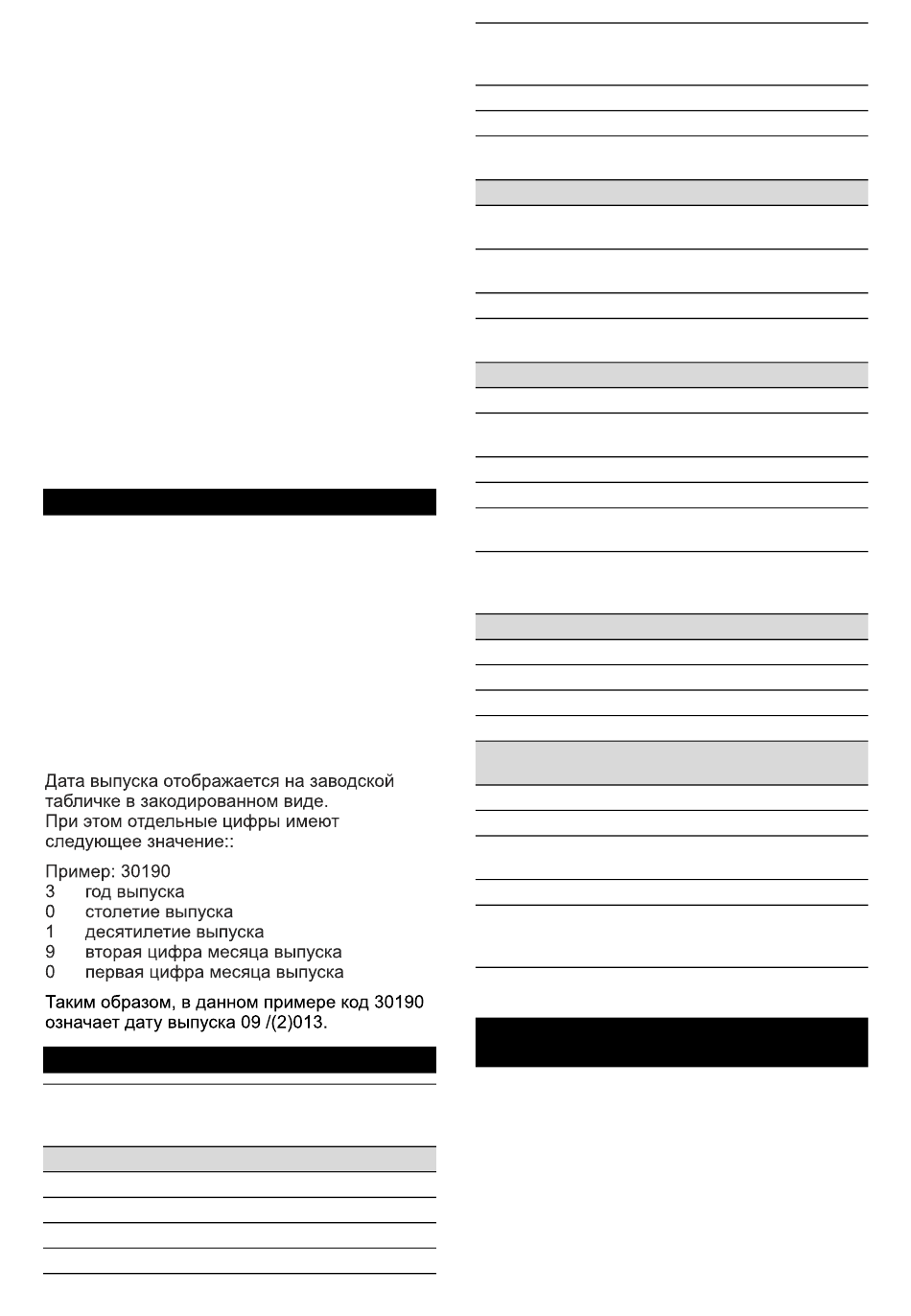 Дата выпуска отображается на заводской табличке в закодированном виде.
При этом отдельные цифры имеют следующее значение::

Пример: 30190
3 год выпуска
0 столетие выпуска
1 десятилетие выпуска
9 вторая цифра месяца выпуска
0 первая цифра месяца выпуска

Таким образом, в данном примере код 30190 означает дату выпуска 09 /(2)013.